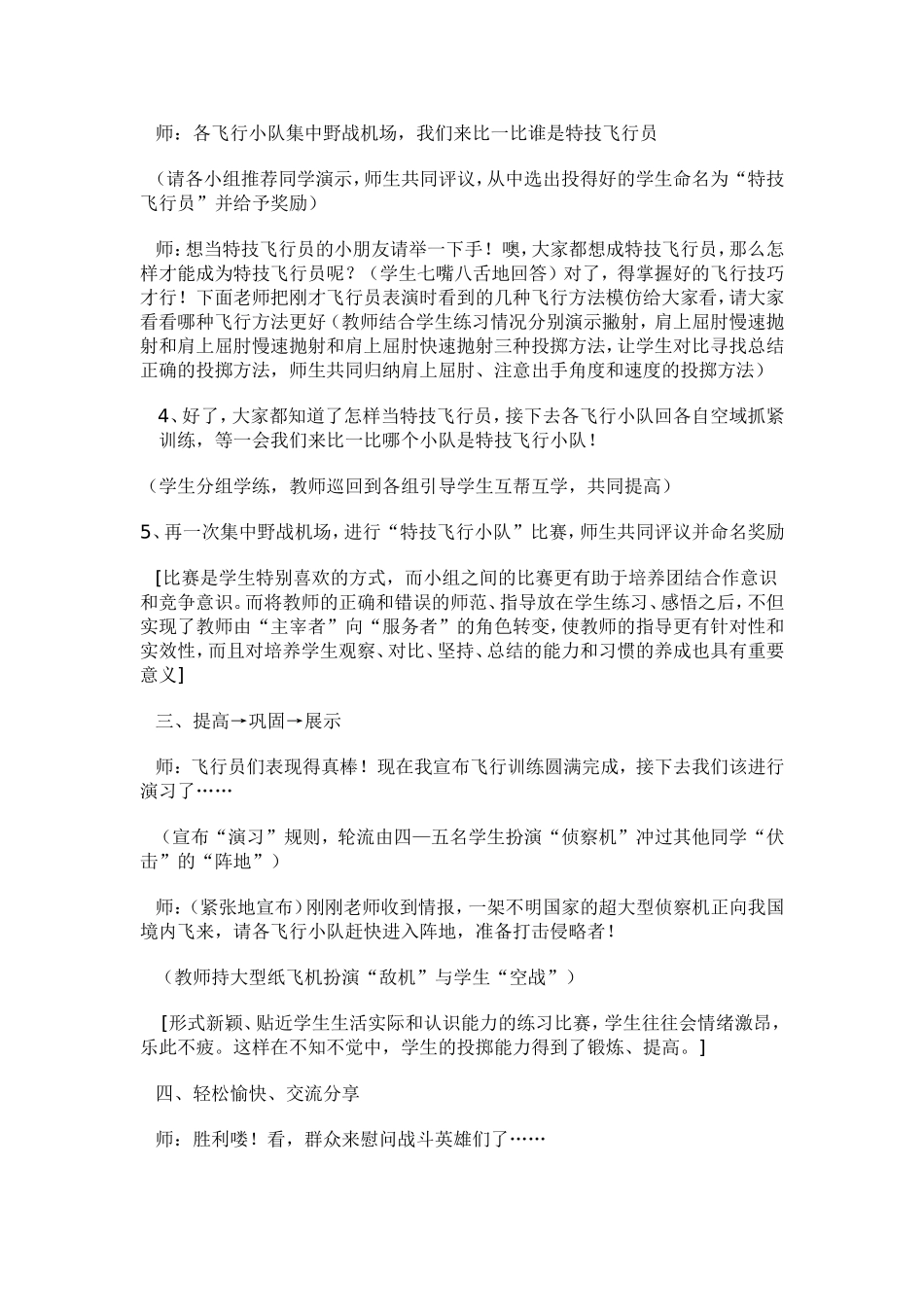 师：各飞行小队集中野战机场，我们来比一比谁是特技飞行员

（请各小组推荐同学演示，师生共同评议，从中选出投得好的学生命名为“特技飞行员”并给予奖励）

师：想当特技飞行员的小朋友请举一下手！噢，大家都想成特技飞行员，那么怎样才能成为特技飞行员呢？（学生七嘴八舌地回答）对了，得掌握好的飞行技巧才行！下面老师把刚才飞行员表演时看到的几种飞行方法模仿给大家看，请大家看看哪种飞行方法更好（教师结合学生练习情况分别演示撇射，肩上屈肘慢速抛射和肩上屈肘慢速抛射和肩上屈肘快速抛射三种投掷方法，让学生对比寻找总结正确的投掷方法，师生共同归纳肩上屈肘、注意出手角度和速度的投掷方法）

4、好了，大家都知道了怎样当特技飞行员，接下去各飞行小队回各自空域抓紧训练，等一会我们来比一比哪个小队是特技飞行小队！

（学生分组学练，教师巡回到各组引导学生互帮互学，共同提高）

5、再一次集中野战机场，进行“特技飞行小队”比赛，师生共同评议并命名奖励

[比赛是学生特别喜欢的方式，而小组之间的比赛更有助于培养团结合作意识和竞争意识。而将教师的正确和错误的师范、指导放在学生练习、感悟之后，不但实现了教师由“主宰者”向“服务者”的角色转变，使教师的指导更有针对性和实效性，而且对培养学生观察、对比、坚持、总结的能力和习惯的养成也具有重要意义]

三、提高→巩固→展示

师：飞行员们表现得真棒！现在我宣布飞行训练圆满完成，接下去我们该进行演习了……

（宣布“演习”规则，轮流由四—五名学生扮演“侦察机”冲过其他同学“伏击”的“阵地”）

师：(紧张地宣布）刚刚老师收到情报，一架不明国家的超大型侦察机正向我国境内飞来，请各飞行小队赶快进入阵地，准备打击侵略者！

（教师持大型纸飞机扮演“敌机”与学生“空战”）

[形式新颖、贴近学生生活实际和认识能力的练习比赛，学生往往会情绪激昂，乐此不疲。这样在不知不觉中，学生的投掷能力得到了锻炼、提高。]

四、轻松愉快、交流分享

师：胜利喽！看，群众来慰问战斗英雄们了……